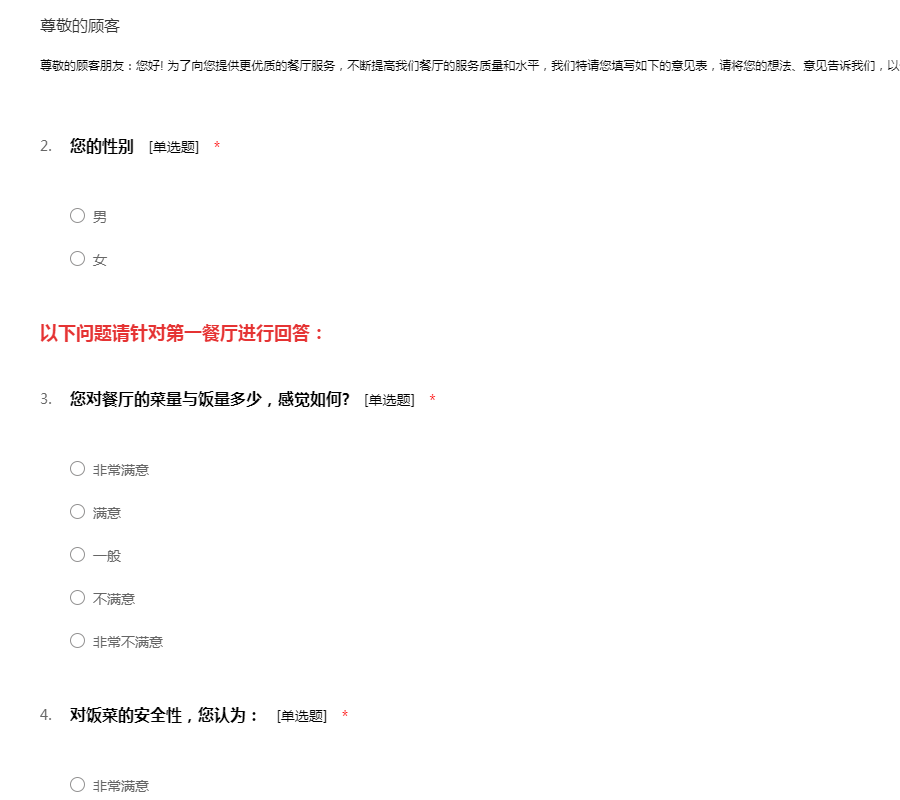 尊敬的顾客

尊敬的顾客朋友：您好! 为了向您提供更优质的餐厅服务，不断提高我们餐厅的服务质量和水平，我们特请您填写如下的意见表，请将您的想法、意见告诉我们，以

2. 您的性别 [单选题] *

○ 男

○ 女

以下问题请针对第一餐厅进行回答：

3. 您对餐厅的菜量与饭量多少，感觉如何? [单选题] *

○ 非常满意

○ 满意

○ 一般

○ 不满意

○ 非常不满意

4. 对饭菜的安全性，您认为： [单选题] *

○ 非常满意